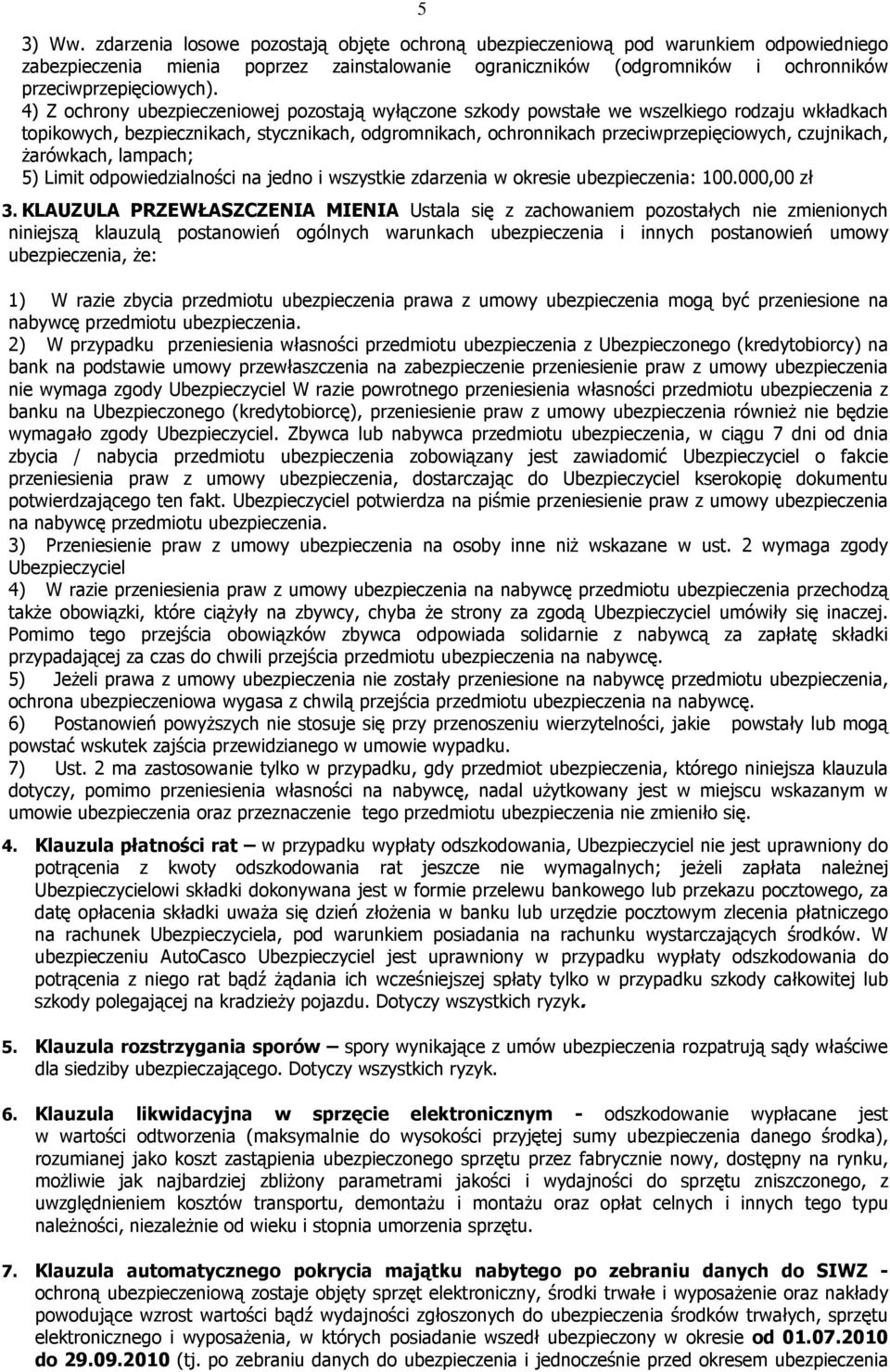 5

3) Ww. zdarzenia losowe pozostają objęte ochroną ubezpieczeniową pod warunkiem odpowiedniego zabezpieczenia mienia poprzez zainstalowanie ograniczników (odgromników i ochronników przeciwprzepięciowych).
4) Z ochrony ubezpieczeniowej pozostają wyłączone szkody powstałe we wszelkiego rodzaju wkładkach topikowych, bezpiecznikach, stycznikach, odgromnikach, ochronnikach przeciwprzepięciowych, czujnikach, żarówkach, lampach;
5) Limit odpowiedzialności na jedno i wszystkie zdarzenia w okresie ubezpieczenia: 100.000,00 zł

3. KLAUZULA PRZEWŁASZCZENIA MIENIA Ustala się z zachowaniem pozostałych nie zmienionych niniejszą klauzulą postanowień ogólnych warunkach ubezpieczenia i innych postanowień umowy ubezpieczenia, że:

1) W razie zbycia przedmiotu ubezpieczenia prawa z umowy ubezpieczenia mogą być przeniesione na nabywcę przedmiotu ubezpieczenia.
2) W przypadku przeniesienia własności przedmiotu ubezpieczenia z Ubezpieczonego (kredytobiorcy) na bank na podstawie umowy przewłaszczenia na zabezpieczenie przeniesienie praw z umowy ubezpieczenia nie wymaga zgody Ubezpieczyciel W razie powrotnego przeniesienia własności przedmiotu ubezpieczenia z banku na Ubezpieczonego (kredytobiorcę), przeniesienie praw z umowy ubezpieczenia również nie będzie wymagało zgody Ubezpieczyciel. Zbywca lub nabywca przedmiotu ubezpieczenia, w ciągu 7 dni od dnia zbycia / nabycia przedmiotu ubezpieczenia zobowiązany jest zawiadomić Ubezpieczyciel o fakcie przeniesienia praw z umowy ubezpieczenia, dostarczając do Ubezpieczyciel kserokopię dokumentu potwierdzającego ten fakt. Ubezpieczyciel potwierdza na piśmie przeniesienie praw z umowy ubezpieczenia na nabywcę przedmiotu ubezpieczenia.
3) Przeniesienie praw z umowy ubezpieczenia na osoby inne niż wskazane w ust. 2 wymaga zgody Ubezpieczyciel
4) W razie przeniesienia praw z umowy ubezpieczenia na nabywcę przedmiotu ubezpieczenia przechodzą także obowiązki, które ciążyły na zbywcy, chyba że strony za zgodą Ubezpieczyciel umówiły się inaczej. Pomimo tego przejścia obowiązków zbywca odpowiada solidarnie z nabywcą za zapłatę składki przypadającej za czas do chwili przejścia przedmiotu ubezpieczenia na nabywcę.
5) Jeżeli prawa z umowy ubezpieczenia nie zostały przeniesione na nabywcę przedmiotu ubezpieczenia, ochrona ubezpieczeniowa wygasa z chwilą przejścia przedmiotu ubezpieczenia na nabywcę.
6) Postanowień powyższych nie stosuje się przy przenoszeniu wierzytelności, jakie powstały lub mogą powstać wskutek zajścia przewidzianego w umowie wypadku.
7) Ust. 2 ma zastosowanie tylko w przypadku, gdy przedmiot ubezpieczenia, którego niniejsza klauzula dotyczy, pomimo przeniesienia własności na nabywcę, nadal użytkowany jest w miejscu wskazanym w umowie ubezpieczenia oraz przeznaczenie tego przedmiotu ubezpieczenia nie zmieniło się.

4. Klauzula płatności rat – w przypadku wypłaty odszkodowania, Ubezpieczyciel nie jest uprawniony do potrącenia z kwoty odszkodowania rat jeszcze nie wymagalnych; jeżeli zapłata należnej Ubezpieczycielowi składki dokonywana jest w formie przelewu bankowego lub przekazu pocztowego, za datę opłacenia składki uważa się dzień złożenia w banku lub urzędzie pocztowym zlecenia płatniczego na rachunek Ubezpieczyciela, pod warunkiem posiadania na rachunku wystarczających środków. W ubezpieczeniu AutoCasco Ubezpieczyciel jest uprawniony w przypadku wypłaty odszkodowania do potrącenia z niego rat bądź żądania ich wcześniejszej spłaty tylko w przypadku szkody całkowitej lub szkody polegającej na kradzieży pojazdu. Dotyczy wszystkich ryzyk.

5. Klauzula rozstrzygania sporów – spory wynikające z umów ubezpieczenia rozpatrują sądy właściwe dla siedziby ubezpieczającego. Dotyczy wszystkich ryzyk.

6. Klauzula likwidacyjna w sprzęcie elektronicznym - odszkodowanie wypłacane jest w wartości odtworzenia (maksymalnie do wysokości przyjętej sumy ubezpieczenia danego środka), rozumianej jako koszt zastąpienia ubezpieczonego sprzętu przez fabrycznie nowy, dostępny na rynku, możliwie jak najbardziej zbliżony parametrami jakości i wydajności do sprzętu zniszczonego, z uwzględnieniem kosztów transportu, demontażu i montażu oraz opłat celnych i innych tego typu należności, niezależnie od wieku i stopnia umorzenia sprzętu.

7. Klauzula automatycznego pokrycia majątku nabytego po zebraniu danych do SIWZ - ochroną ubezpieczeniową zostaje objęty sprzęt elektroniczny, środki trwałe i wyposażenie oraz nakłady powodujące wzrost wartości bądź wydajności zgłoszonych do ubezpieczenia środków trwałych, sprzętu elektronicznego i wyposażenia, w których posiadanie wszedł ubezpieczony w okresie od 01.07.2010 do 29.09.2010 (tj. po zebraniu danych do ubezpieczenia i jednocześnie przed okresem ubezpieczenia